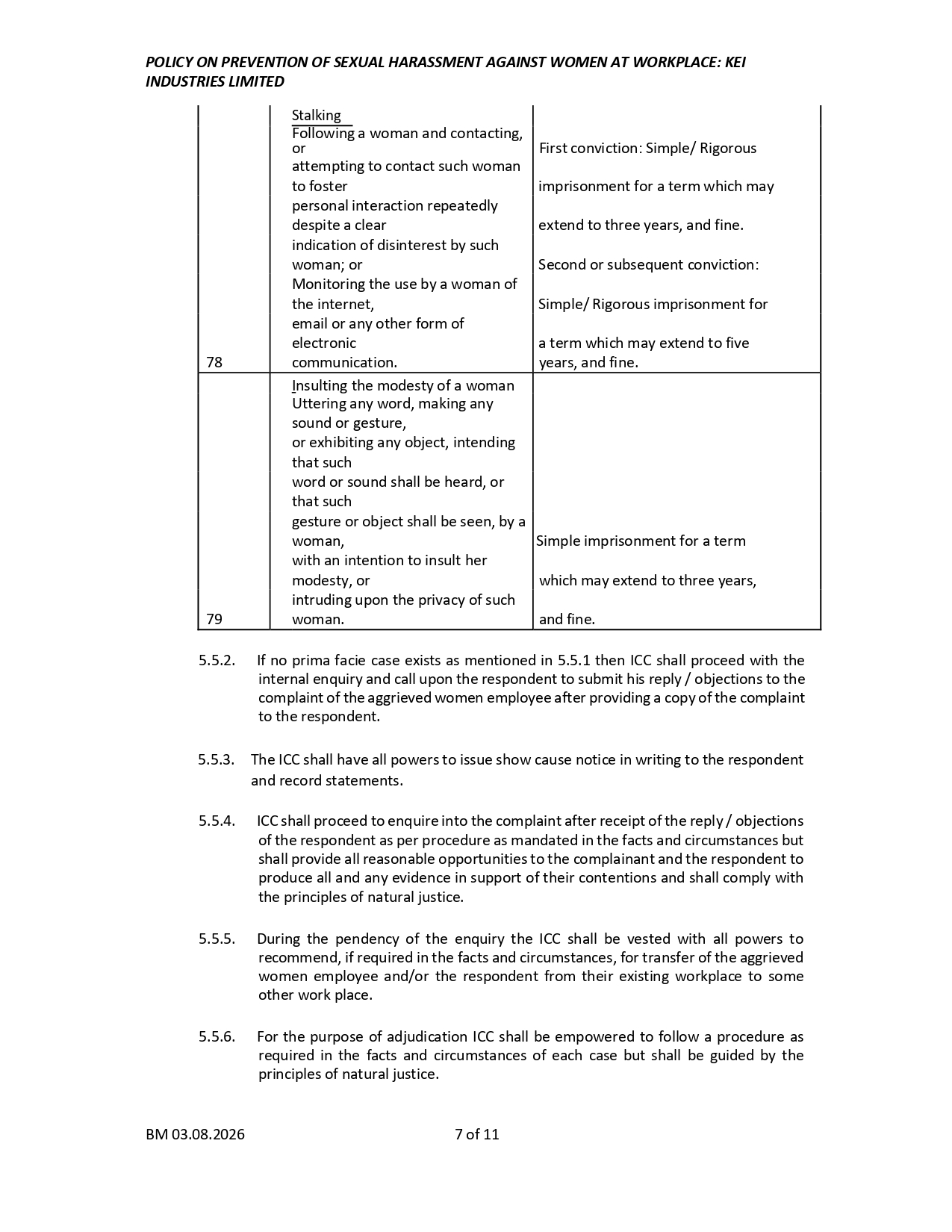 POLICY ON PREVENTION OF SEXUAL HARASSMENT AGAINST WOMEN AT WORKPLACE: KEI INDUSTRIES LIMITED

| 78 | Stalking Following a woman and contacting, or attempting to contact such woman to foster personal interaction repeatedly despite a clear indication of disinterest by such woman; or Monitoring the use by a woman of the internet, email or any other form of electronic communication. | First conviction: Simple/ Rigorous imprisonment for a term which may extend to three years, and fine. Second or subsequent conviction: Simple/ Rigorous imprisonment for a term which may extend to five years, and fine. |
|---|---|---|
| 79 | Insulting the modesty of a woman Uttering any word, making any sound or gesture, or exhibiting any object, intending that such word or sound shall be heard, or that such gesture or object shall be seen, by a woman, with an intention to insult her modesty, or intruding upon the privacy of such woman. | Simple imprisonment for a term which may extend to three years, and fine. |

5.5.2. If no prima facie case exists as mentioned in 5.5.1 then ICC shall proceed with the internal enquiry and call upon the respondent to submit his reply / objections to the complaint of the aggrieved women employee after providing a copy of the complaint to the respondent.

5.5.3. The ICC shall have all powers to issue show cause notice in writing to the respondent and record statements.

5.5.4. ICC shall proceed to enquire into the complaint after receipt of the reply / objections of the respondent as per procedure as mandated in the facts and circumstances but shall provide all reasonable opportunities to the complainant and the respondent to produce all and any evidence in support of their contentions and shall comply with the principles of natural justice.

5.5.5. During the pendency of the enquiry the ICC shall be vested with all powers to recommend, if required in the facts and circumstances, for transfer of the aggrieved women employee and/or the respondent from their existing workplace to some other work place.

5.5.6. For the purpose of adjudication ICC shall be empowered to follow a procedure as required in the facts and circumstances of each case but shall be guided by the principles of natural justice.

BM 03.08.2026 7 of 11